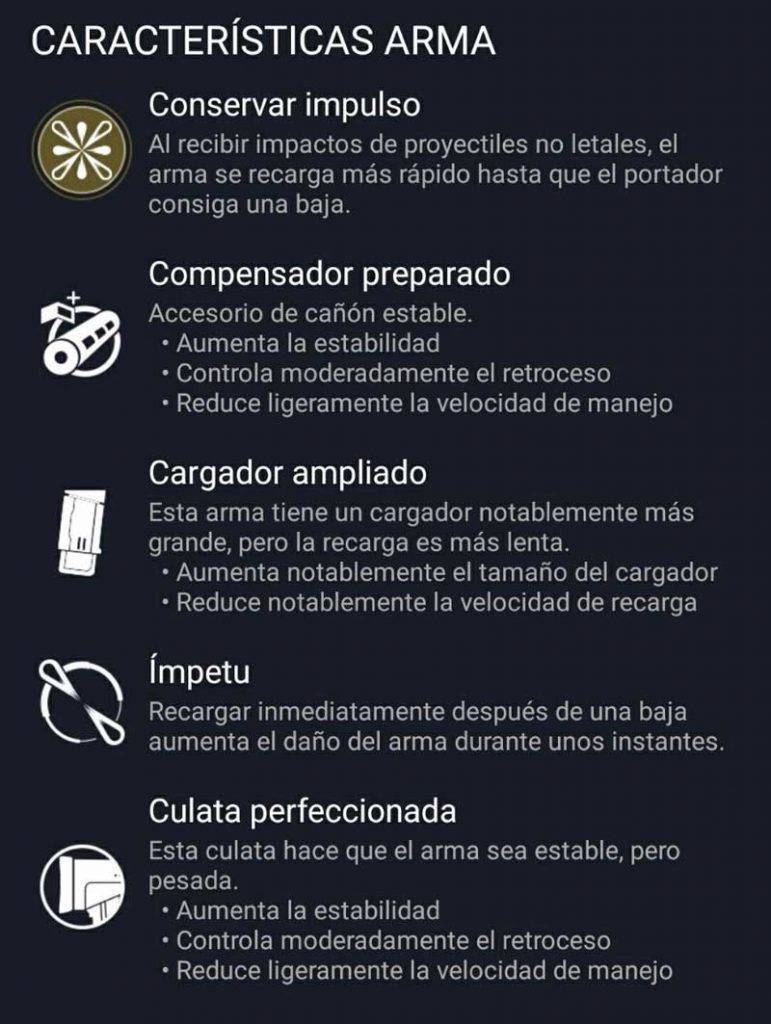 CARACTERÍSTICAS ARMA

Conservar impulso
Al recibir impactos de proyectiles no letales, el arma se recarga más rápido hasta que el portador consiga una baja.

Compensador preparado
Accesorio de cañón estable.
• Aumenta la estabilidad
• Controla moderadamente el retroceso
• Reduce ligeramente la velocidad de manejo

Cargador ampliado
Esta arma tiene un cargador notablemente más grande, pero la recarga es más lenta.
• Aumenta notablemente el tamaño del cargador
• Reduce notablemente la velocidad de recarga

Ímpetu
Recargar inmediatamente después de una baja aumenta el daño del arma durante unos instantes.

Culata perfeccionada
Esta culata hace que el arma sea estable, pero pesada.
• Aumenta la estabilidad
• Controla moderadamente el retroceso
• Reduce ligeramente la velocidad de manejo